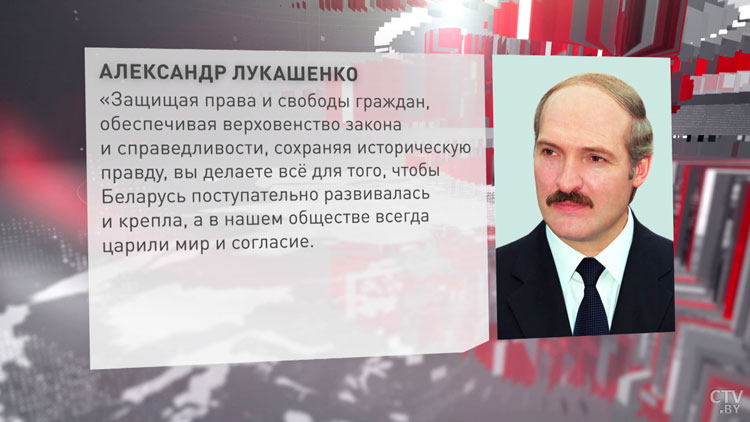 АЛЕКСАНДР ЛУКАШЕНКО

«Защищая права и свободы граждан, обеспечивая верховенство закона и справедливости, сохраняя историческую правду, вы делаете всё для того, чтобы Беларусь поступательно развивалась и крепла, а в нашем обществе всегда царили мир и согласие.

CTV.BY